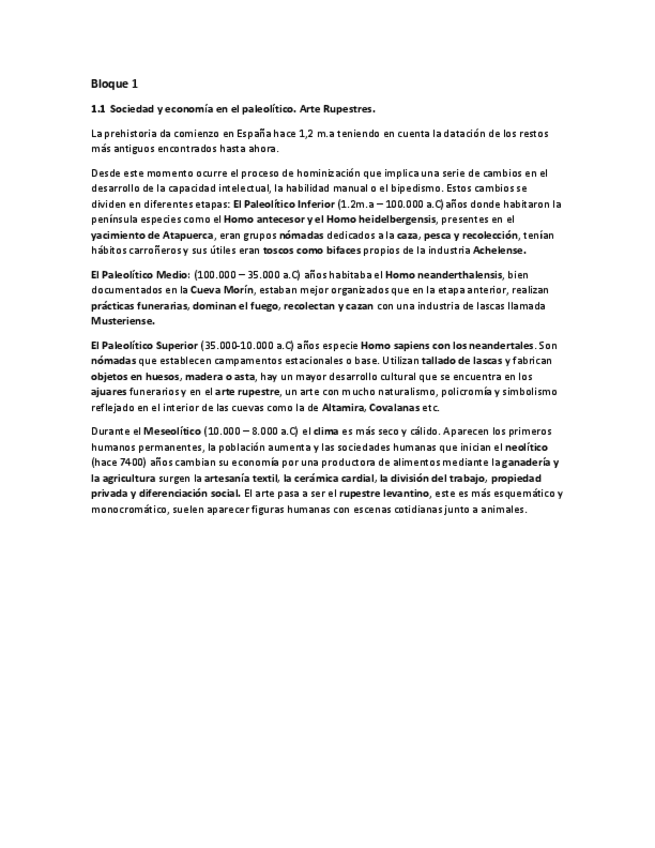 Bloque 1

1.1 Sociedad y economía en el paleolítico. Arte Rupestres.

La prehistoria da comienzo en España hace 1,2 m.a teniendo en cuenta la datación de los restos más antiguos encontrados hasta ahora.

Desde este momento ocurre el proceso de hominización que implica una serie de cambios en el desarrollo de la capacidad intelectual, la habilidad manual o el bipedismo. Estos cambios se dividen en diferentes etapas: El Paleolítico Inferior (1.2m.a – 100.000 a.C) años donde habitaron la península especies como el Homo antecesor y el Homo heidelbergensis, presentes en el yacimiento de Atapuerca, eran grupos nómadas dedicados a la caza, pesca y recolección, tenían hábitos carroñeros y sus útiles eran toscos como bifaces propios de la industria Achelense.

El Paleolítico Medio: (100.000 – 35.000 a.C) años habitaba el Homo neanderthalensis, bien documentados en la Cueva Morín, estaban mejor organizados que en la etapa anterior, realizan prácticas funerarias, dominan el fuego, recolectan y cazan con una industria de lascas llamada Musteriense.

El Paleolítico Superior (35.000-10.000 a.C) años especie Homo sapiens con los neandertales. Son nómadas que establecen campamentos estacionales o base. Utilizan tallado de lascas y fabrican objetos en huesos, madera o asta, hay un mayor desarrollo cultural que se encuentra en los ajuares funerarios y en el arte rupestre, un arte con mucho naturalismo, policromía y simbolismo reflejado en el interior de las cuevas como la de Altamira, Covalanas etc.

Durante el Meseolítico (10.000 – 8.000 a.C) el clima es más seco y cálido. Aparecen los primeros humanos permanentes, la población aumenta y las sociedades humanas que inician el neolítico (hace 7400) años cambian su economía por una productora de alimentos mediante la ganadería y la agricultura surgen la artesanía textil, la cerámica cardial, la división del trabajo, propiedad privada y diferenciación social. El arte pasa a ser el rupestre levantino, este es más esquemático y monocromático, suelen aparecer figuras humanas con escenas cotidianas junto a animales.